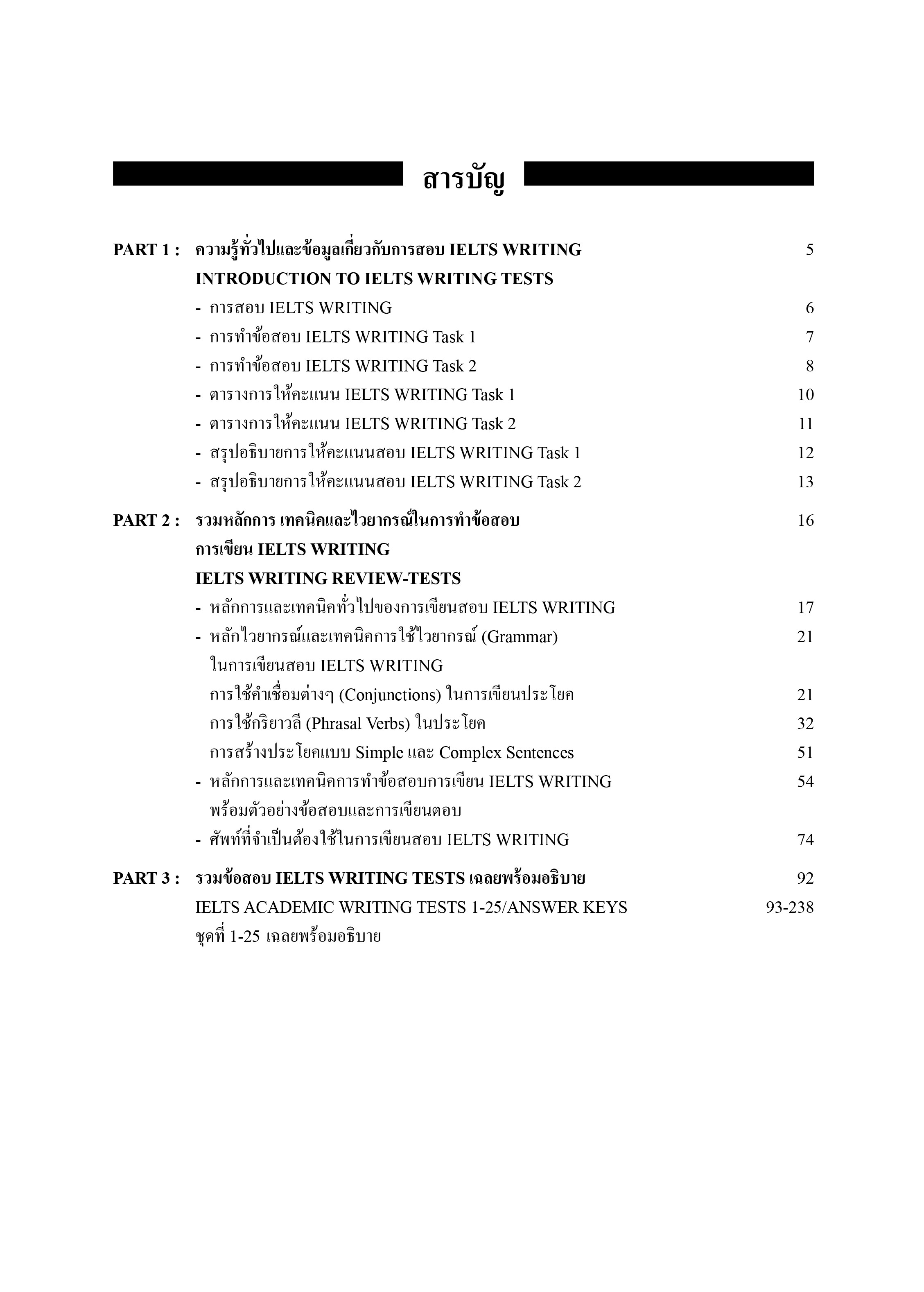 สารบัญ

PART 1 : ความรู้ทั่วไปและข้อมูลเกี่ยวกับการสอบ IELTS WRITING 5
INTRODUCTION TO IELTS WRITING TESTS
- การสอบ IELTS WRITING 6
- การทำข้อสอบ IELTS WRITING Task 1 7
- การทำข้อสอบ IELTS WRITING Task 2 8
- ตารางการให้คะแนน IELTS WRITING Task 1 10
- ตารางการให้คะแนน IELTS WRITING Task 2 11
- สรุปอธิบายการให้คะแนนสอบ IELTS WRITING Task 1 12
- สรุปอธิบายการให้คะแนนสอบ IELTS WRITING Task 2 13

PART 2 : รวมหลักการ เทคนิคและไวยากรณ์ในการทำข้อสอบ 16
การเขียน IELTS WRITING
IELTS WRITING REVIEW-TESTS
- หลักการและเทคนิคทั่วไปของการเขียนสอบ IELTS WRITING 17
- หลักไวยากรณ์และเทคนิคการใช้ไวยากรณ์ (Grammar) 21
ในการเขียนสอบ IELTS WRITING
การใช้คำเชื่อมต่างๆ (Conjunctions) ในการเขียนประโยค 21
การใช้กริยาวลี (Phrasal Verbs) ในประโยค 32
การสร้างประโยคแบบ Simple และ Complex Sentences 51
- หลักการและเทคนิคการทำข้อสอบการเขียน IELTS WRITING 54
พร้อมตัวอย่างข้อสอบและการเขียนตอบ
- ศัพท์ที่จำเป็นต้องใช้ในการเขียนสอบ IELTS WRITING 74

PART 3 : รวมข้อสอบ IELTS WRITING TESTS เฉลยพร้อมอธิบาย 92
IELTS ACADEMIC WRITING TESTS 1-25/ANSWER KEYS 93-238
ชุดที่ 1-25 เฉลยพร้อมอธิบาย